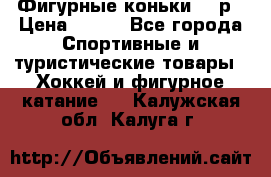 Фигурные коньки  р Цена  Все города Спортивные и туристические товары Хоккей и фигурное катание  Калужская обл Калуга г

http://Объявлений.сайт